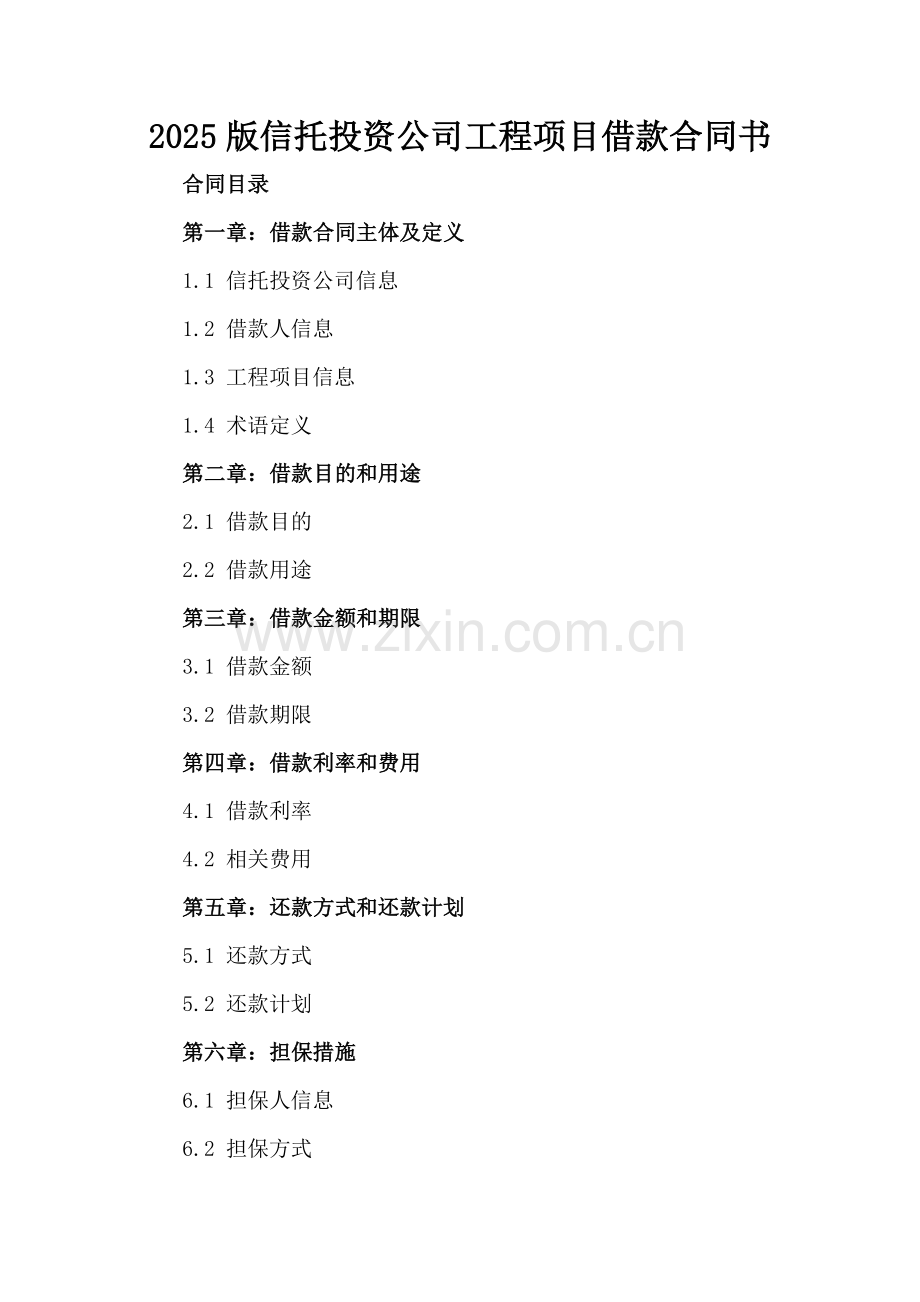 2025版信托投资公司工程项目借款合同书

合同目录

第一章：借款合同主体及定义

1.1 信托投资公司信息

1.2 借款人信息

1.3 工程项目信息

1.4 术语定义

第二章：借款目的和用途

2.1 借款目的

2.2 借款用途

第三章：借款金额和期限

3.1 借款金额

3.2 借款期限

第四章：借款利率和费用

4.1 借款利率

4.2 相关费用

第五章：还款方式和还款计划

5.1 还款方式

5.2 还款计划

第六章：担保措施

6.1 担保人信息

6.2 担保方式

www.zixin.com.cn